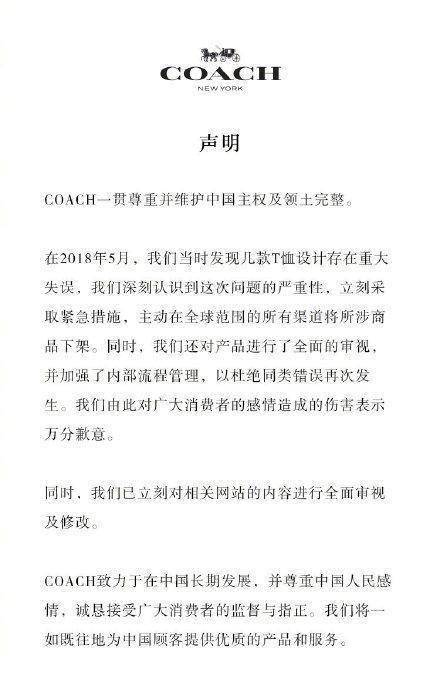 COACH
NEW YORK

声明

COACH一贯尊重并维护中国主权及领土完整。

在2018年5月，我们当时发现几款T恤设计存在重大失误，我们深刻认识到这次问题的严重性，立刻采取紧急措施，主动在全球范围的所有渠道将所涉商品下架。同时，我们还对产品进行了全面的审视，并加强了内部流程管理，以杜绝同类错误再次发生。我们由此对广大消费者的感情造成的伤害表示万分歉意。

同时，我们已立刻对相关网站的内容进行全面审视及修改。

COACH致力于在中国长期发展，并尊重中国人民感情，诚恳接受广大消费者的监督与指正。我们将一如既往地为中国顾客提供优质的产品和服务。